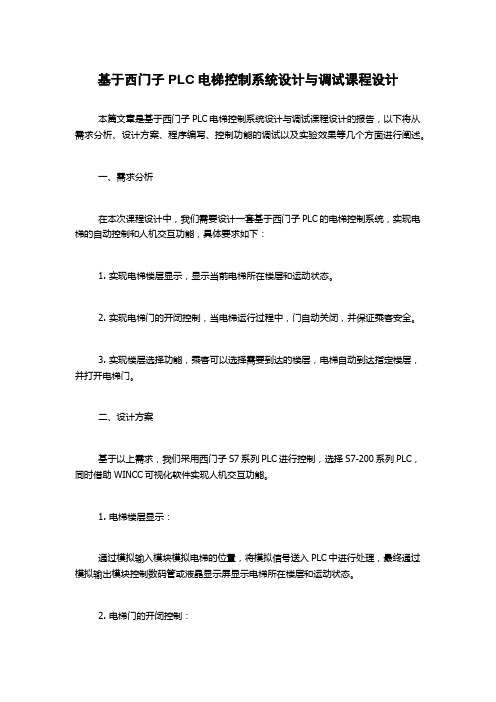 基于西门子 PLC 电梯控制系统设计与调试课程设计

本篇文章是基于西门子 PLC 电梯控制系统设计与调试课程设计的报告，以下将从需求分析、设计方案、程序编写、控制功能的调试以及实验效果等几个方面进行阐述。

一、需求分析

在本次课程设计中，我们需要设计一套基于西门子 PLC 的电梯控制系统，实现电梯的自动控制和人机交互功能，具体要求如下：

1. 实现电梯楼层显示，显示当前电梯所在楼层和运动状态。

2. 实现电梯门的开闭控制，当电梯运行过程中，门自动关闭，并保证乘客安全。

3. 实现楼层选择功能，乘客可以选择需要到达的楼层，电梯自动到达指定楼层，并打开电梯门。

二、设计方案

基于以上需求，我们采用西门子 S7 系列 PLC 进行控制，选择 S7-200 系列 PLC，同时借助 WINCC 可视化软件实现人机交互功能。

1. 电梯楼层显示：

通过模拟输入模块模拟电梯的位置，将模拟信号送入 PLC 中进行处理，最终通过模拟输出模块控制数码管或液晶显示屏显示电梯所在楼层和运动状态。

2. 电梯门的开闭控制：